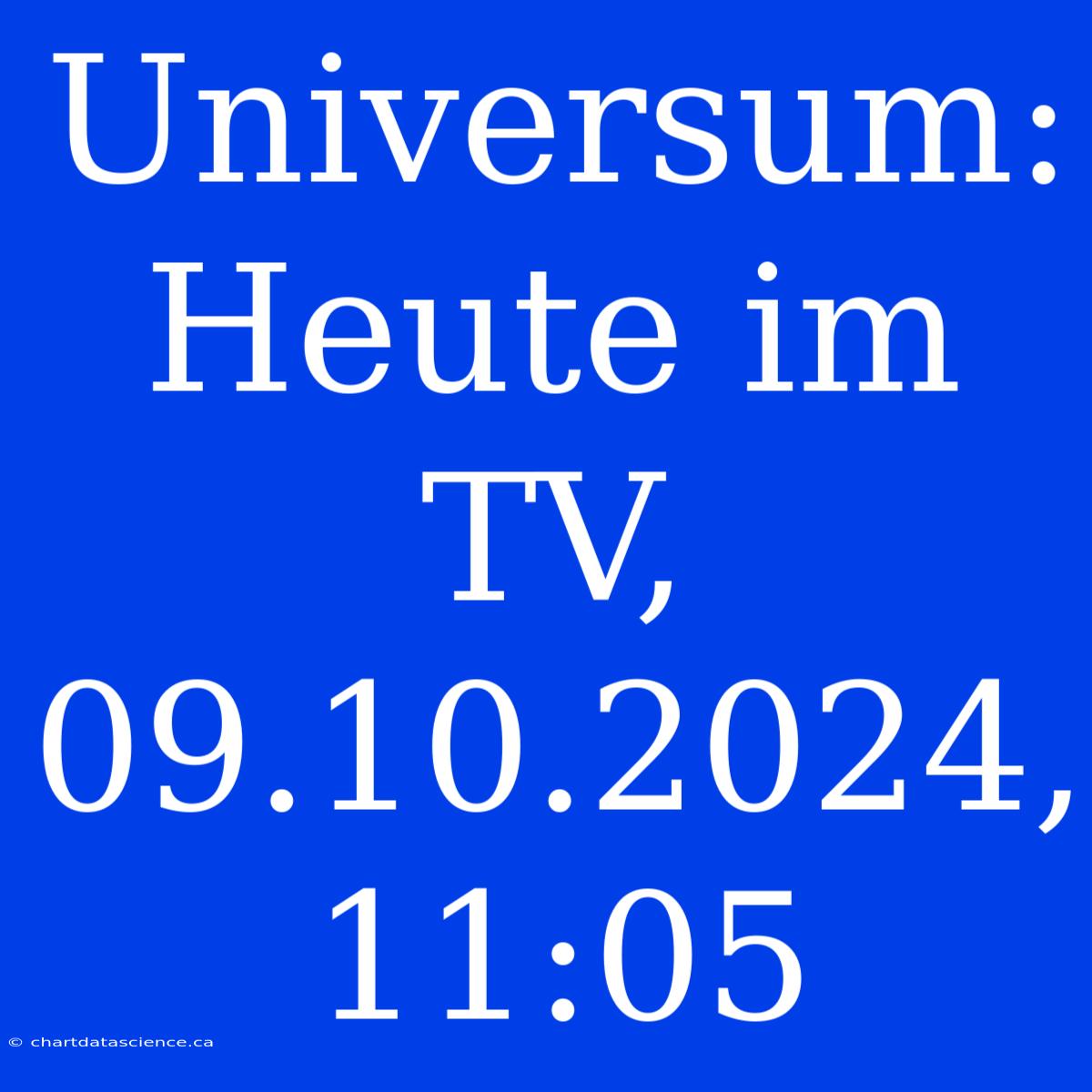 Universum: Heute im TV, 09.10.2024, 11:05

© chartdatascience.ca